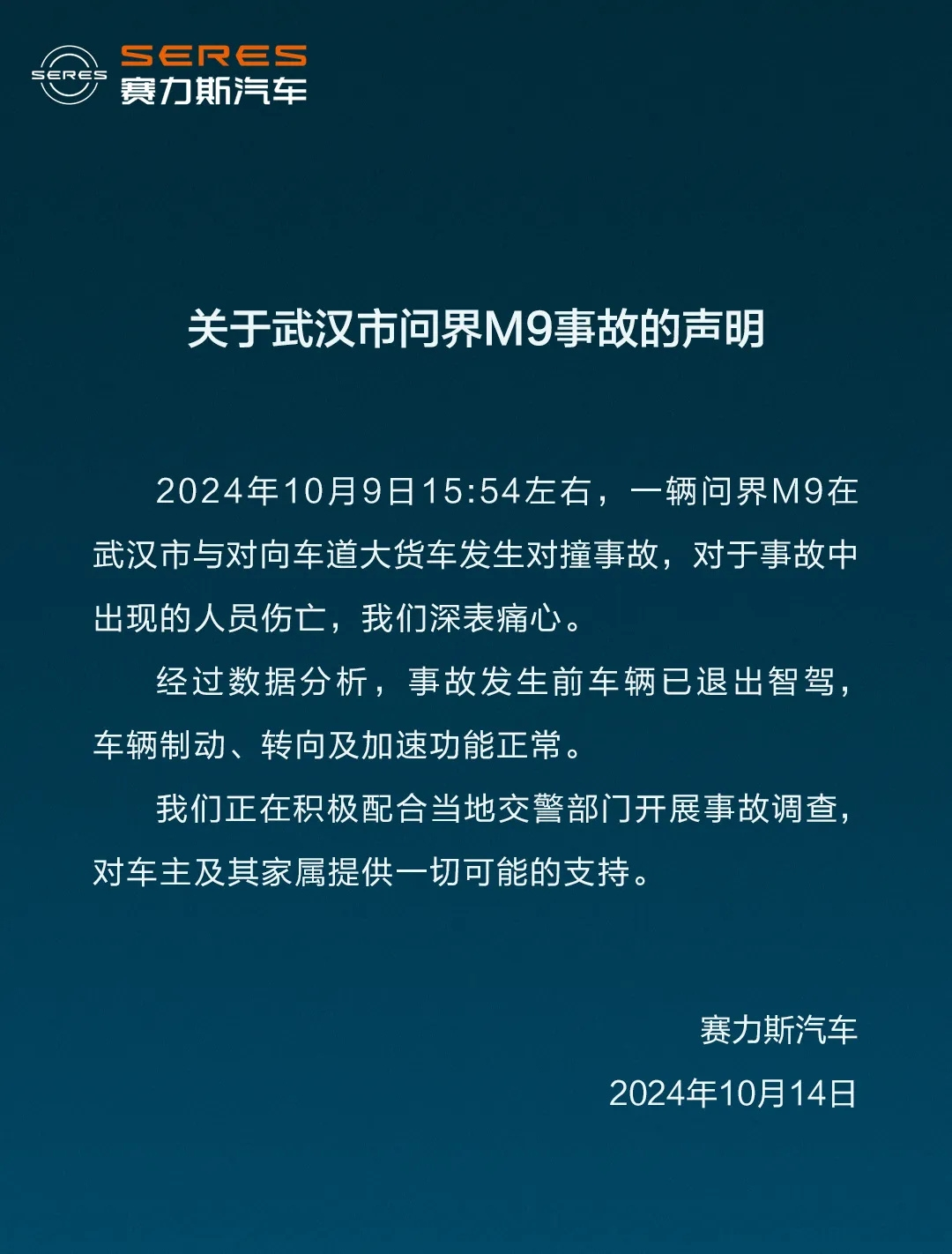 SERES
SERES
赛力斯汽车

关于武汉市问界M9事故的声明

2024年10月9日15:54左右，一辆问界M9在武汉市与对向车道大货车发生对撞事故，对于事故中出现的人员伤亡，我们深表痛心。

经过数据分析，事故发生前车辆已退出智驾，车辆制动、转向及加速功能正常。

我们正在积极配合当地交警部门开展事故调查，对车主及其家属提供一切可能的支持。

赛力斯汽车
2024年10月14日